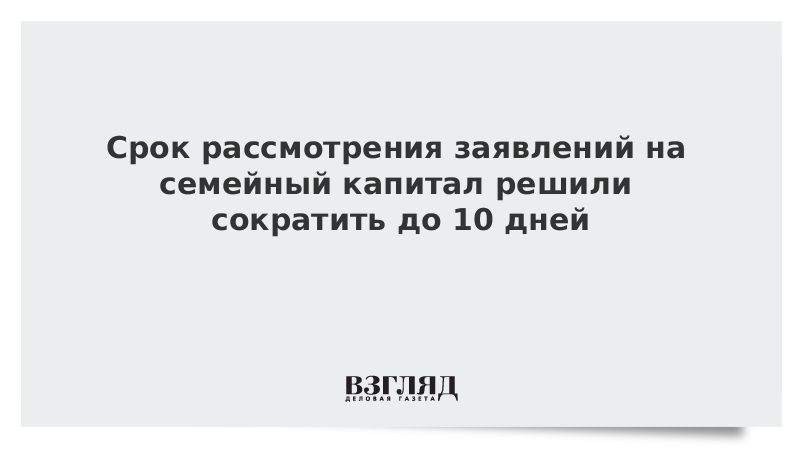 Срок рассмотрения заявлений на семейный капитал решили сократить до 10 дней

ВЗГЛЯД
ДЕЛОВАЯ ГАЗЕТА